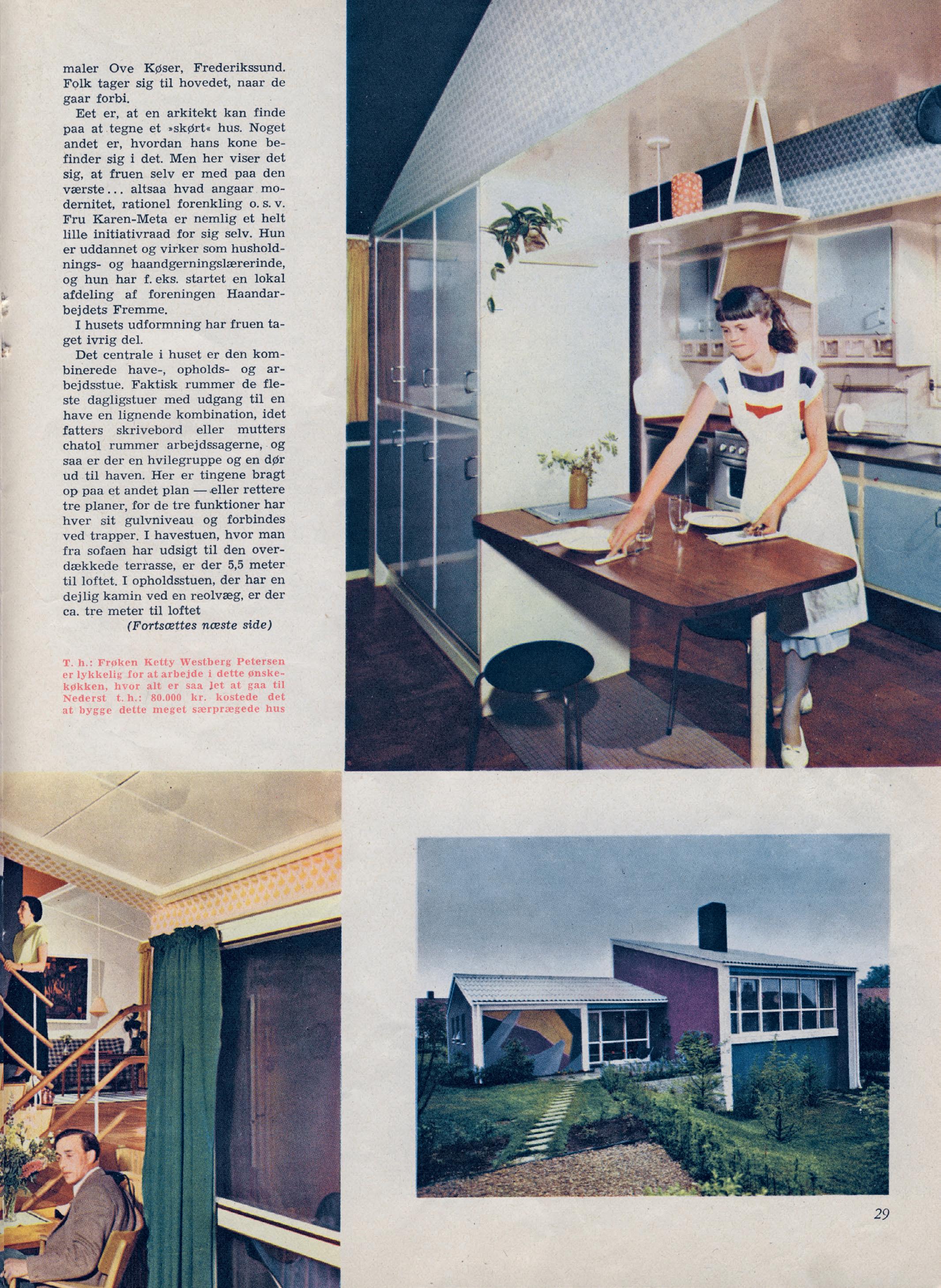 maler Ove Køser, Frederikssund. Folk tager sig til hovedet, naar de gaar forbi.

Eet er, at en arkitekt kan finde paa at tegne et »skørt« hus. Noget andet er, hvordan hans kone befinder sig i det. Men her viser det sig, at fruen selv er med paa den værste... altsaa hvad angaar modernitet, rationel forenkling o. s. v. Fru Karen-Meta er nemlig et helt lille initiativraad for sig selv. Hun er uddannet og virker som husholdnings- og haandgerningslærerinde, og hun har f. eks. startet en lokal afdeling af foreningen Haandarbejdets Fremme.

I husets udformning har fruen taget ivrig del.

Det centrale i huset er den kombinerede have-, opholds- og arbejdsstue. Faktisk rummer de fleste dagligstuer med udgang til en have en lignende kombination, idet fatters skrivebord eller mutters chatol rummer arbejdssagerne, og saa er der en hvilegruppe og en dør ud til haven. Her er tingene bragt op paa et andet plan — eller rettere tre planer, for de tre funktioner har hver sit gulvniveau og forbindes ved trapper. I havestuen, hvor man fra sofaen har udsigt til den overdækkede terrasse, er der 5,5 meter til loftet. I opholdsstuen, der har en dejlig kamin ved en reolvæg, er der ca. tre meter til loftet

(Fortsættes næste side)

T. h.: Frøken Ketty Westberg Petersen er lykkelig for at arbejde i dette ønskekøkken, hvor alt er saa let at gaa til Nederst t. h.: 80.000 kr. kostede det at bygge dette meget særprægede hus

29